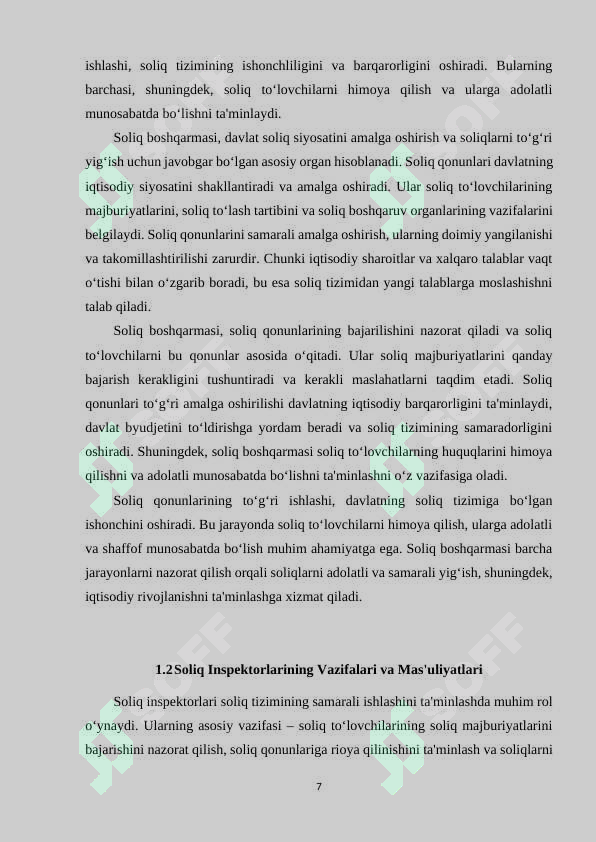 ishlashi, soliq tizimining ishonchliligini va barqarorligini oshiradi. Bularning barchasi, shuningdek, soliq to‘lovchilarni himoya qilish va ularga adolatli munosabatda bo‘lishni ta'minlaydi.

Soliq boshqarmasi, davlat soliq siyosatini amalga oshirish va soliqlarni to‘g‘ri yig‘ish uchun javobgar bo‘lgan asosiy organ hisoblanadi. Soliq qonunlari davlatning iqtisodiy siyosatini shakllantiradi va amalga oshiradi. Ular soliq to‘lovchilarining majburiyatlarini, soliq to‘lash tartibini va soliq boshqaruv organlarining vazifalarini belgilaydi. Soliq qonunlarini samarali amalga oshirish, ularning doimiy yangilanishi va takomillashtirilishi zarurdir. Chunki iqtisodiy sharoitlar va xalqaro talablar vaqt o‘tishi bilan o‘zgarib boradi, bu esa soliq tizimidan yangi talablarga moslashishni talab qiladi.

Soliq boshqarmasi, soliq qonunlarining bajarilishini nazorat qiladi va soliq to‘lovchilarni bu qonunlar asosida o‘qitadi. Ular soliq majburiyatlarini qanday bajarish kerakligini tushuntiradi va kerakli maslahatlarni taqdim etadi. Soliq qonunlari to‘g‘ri amalga oshirilishi davlatning iqtisodiy barqarorligini ta'minlaydi, davlat byudjetini to‘ldirishga yordam beradi va soliq tizimining samaradorligini oshiradi. Shuningdek, soliq boshqarmasi soliq to‘lovchilarning huquqlarini himoya qilishni va adolatli munosabatda bo‘lishni ta'minlashni o‘z vazifasiga oladi.

Soliq qonunlarining to‘g‘ri ishlashi, davlatning soliq tizimiga bo‘lgan ishonchini oshiradi. Bu jarayonda soliq to‘lovchilarni himoya qilish, ularga adolatli va shaffof munosabatda bo‘lish muhim ahamiyatga ega. Soliq boshqarmasi barcha jarayonlarni nazorat qilish orqali soliqlarni adolatli va samarali yig‘ish, shuningdek, iqtisodiy rivojlanishni ta'minlashga xizmat qiladi.

1.2 Soliq Inspektorlarining Vazifalari va Mas'uliyatlari

Soliq inspektorlari soliq tizimining samarali ishlashini ta'minlashda muhim rol o‘ynaydi. Ularning asosiy vazifasi – soliq to‘lovchilarining soliq majburiyatlarini bajarishini nazorat qilish, soliq qonunlariga rioya qilinishini ta'minlash va soliqlarni

7